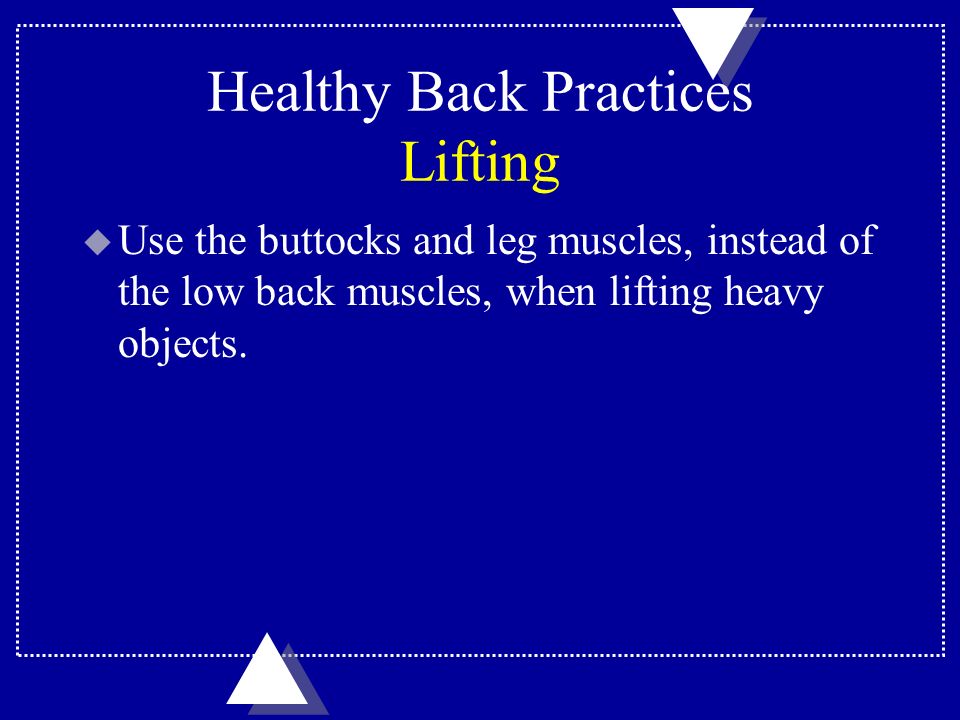 Healthy Back Practices
Lifting

Use the buttocks and leg muscles, instead of the low back muscles, when lifting heavy objects.